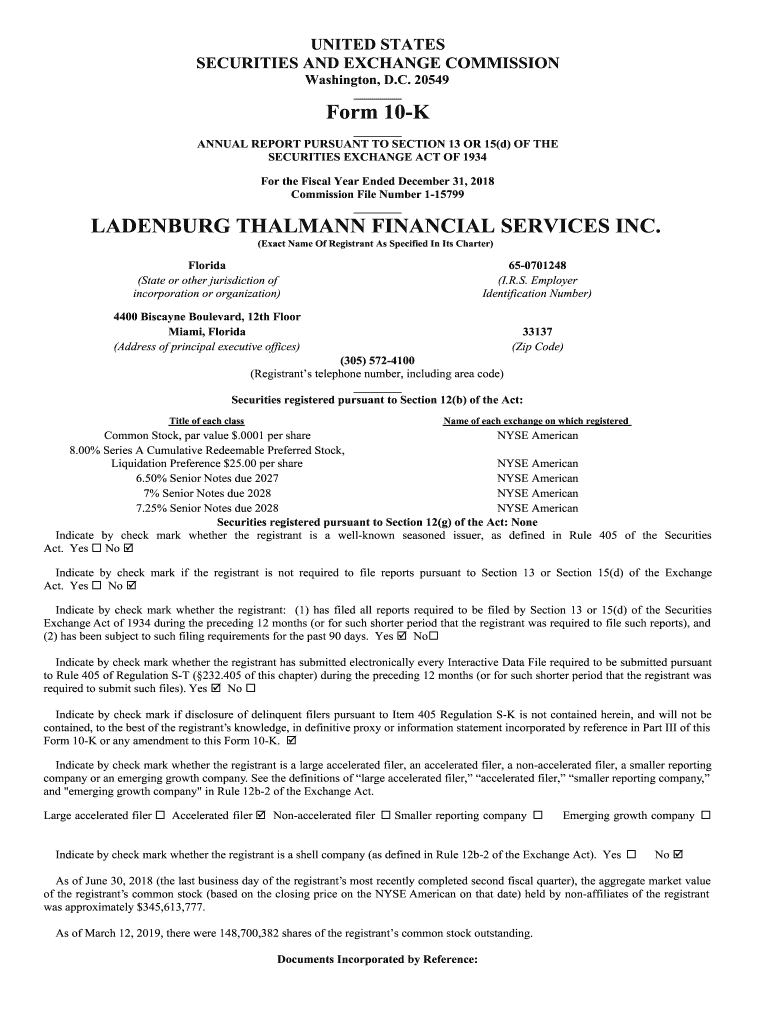 UNITED STATES
SECURITIES AND EXCHANGE COMMISSION
Washington, D.C. 20549

Form 10-K

ANNUAL REPORT PURSUANT TO SECTION 13 OR 15(d) OF THE SECURITIES EXCHANGE ACT OF 1934

For the Fiscal Year Ended December 31, 2018
Commission File Number 1-15799

LADENBURG THALMANN FINANCIAL SERVICES INC.
(Exact Name Of Registrant As Specified In Its Charter)

Florida
(State or other jurisdiction of incorporation or organization)

65-0701248
(I.R.S. Employer Identification Number)

4400 Biscayne Boulevard, 12th Floor
Miami, Florida
(Address of principal executive offices)

33137
(Zip Code)

(305) 572-4100
(Registrant's telephone number, including area code)

Securities registered pursuant to Section 12(b) of the Act:

| Title of each class | Name of each exchange on which registered |
|---|---|
| Common Stock, par value $.0001 per share | NYSE American |
| 8.00% Series A Cumulative Redeemable Preferred Stock, Liquidation Preference $25.00 per share | NYSE American |
| 6.50% Senior Notes due 2027 | NYSE American |
| 7% Senior Notes due 2028 | NYSE American |
| 7.25% Senior Notes due 2028 | NYSE American |

Securities registered pursuant to Section 12(g) of the Act: None

Indicate by check mark whether the registrant is a well-known seasoned issuer, as defined in Rule 405 of the Securities Act. Yes ☐ No ☑

Indicate by check mark if the registrant is not required to file reports pursuant to Section 13 or Section 15(d) of the Exchange Act. Yes ☐ No ☑

Indicate by check mark whether the registrant: (1) has filed all reports required to be filed by Section 13 or 15(d) of the Securities Exchange Act of 1934 during the preceding 12 months (or for such shorter period that the registrant was required to file such reports), and (2) has been subject to such filing requirements for the past 90 days. Yes ☑ No☐

Indicate by check mark whether the registrant has submitted electronically every Interactive Data File required to be submitted pursuant to Rule 405 of Regulation S-T (§232.405 of this chapter) during the preceding 12 months (or for such shorter period that the registrant was required to submit such files). Yes ☑ No ☐

Indicate by check mark if disclosure of delinquent filers pursuant to Item 405 Regulation S-K is not contained herein, and will not be contained, to the best of the registrant's knowledge, in definitive proxy or information statement incorporated by reference in Part III of this Form 10-K or any amendment to this Form 10-K. ☑

Indicate by check mark whether the registrant is a large accelerated filer, an accelerated filer, a non-accelerated filer, a smaller reporting company or an emerging growth company. See the definitions of "large accelerated filer," "accelerated filer," "smaller reporting company," and "emerging growth company" in Rule 12b-2 of the Exchange Act.

Large accelerated filer ☐ Accelerated filer ☑ Non-accelerated filer ☐ Smaller reporting company ☐ Emerging growth company ☐

Indicate by check mark whether the registrant is a shell company (as defined in Rule 12b-2 of the Exchange Act). Yes ☐ No ☑

As of June 30, 2018 (the last business day of the registrant's most recently completed second fiscal quarter), the aggregate market value of the registrant's common stock (based on the closing price on the NYSE American on that date) held by non-affiliates of the registrant was approximately $345,613,777.

As of March 12, 2019, there were 148,700,382 shares of the registrant's common stock outstanding.

Documents Incorporated by Reference: